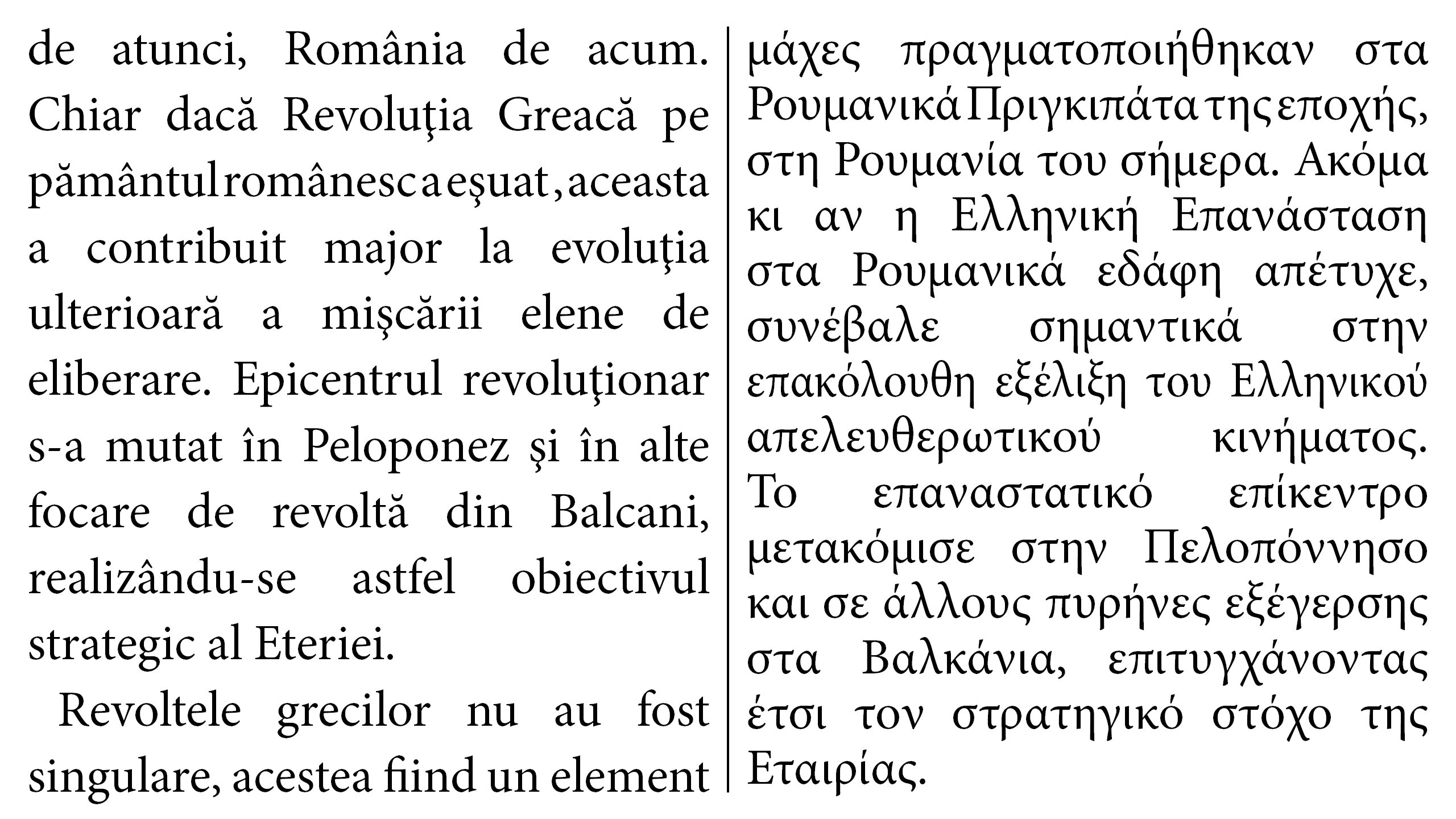 de atunci, România de acum. Chiar dacă Revoluţia Greacă pe pământul românesc a eşuat, aceasta a contribuit major la evoluţia ulterioară a mişcării elene de eliberare. Epicentrul revoluţionar s-a mutat în Peloponez şi în alte focare de revoltă din Balcani, realizându-se astfel obiectivul strategic al Eteriei.

Revoltele grecilor nu au fost singulare, acestea fiind un element

μάχες πραγματοποιήθηκαν στα Ρουμανικά Πριγκιπάτα της εποχής, στη Ρουμανία του σήμερα. Ακόμα κι αν η Ελληνική Επανάσταση στα Ρουμανικά εδάφη απέτυχε, συνέβαλε σημαντικά στην επακόλουθη εξέλιξη του Ελληνικού απελευθερωτικού κινήματος. Το επαναστατικό επίκεντρο μετακόμισε στην Πελοπόννησο και σε άλλους πυρήνες εξέγερσης στα Βαλκάνια, επιτυγχάνοντας έτσι τον στρατηγικό στόχο της Εταιρίας.